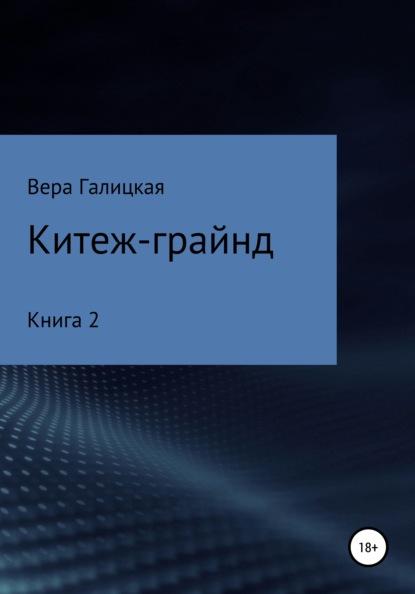 Вера Галицкая

Китеж-грайнд

Книга 2

18+